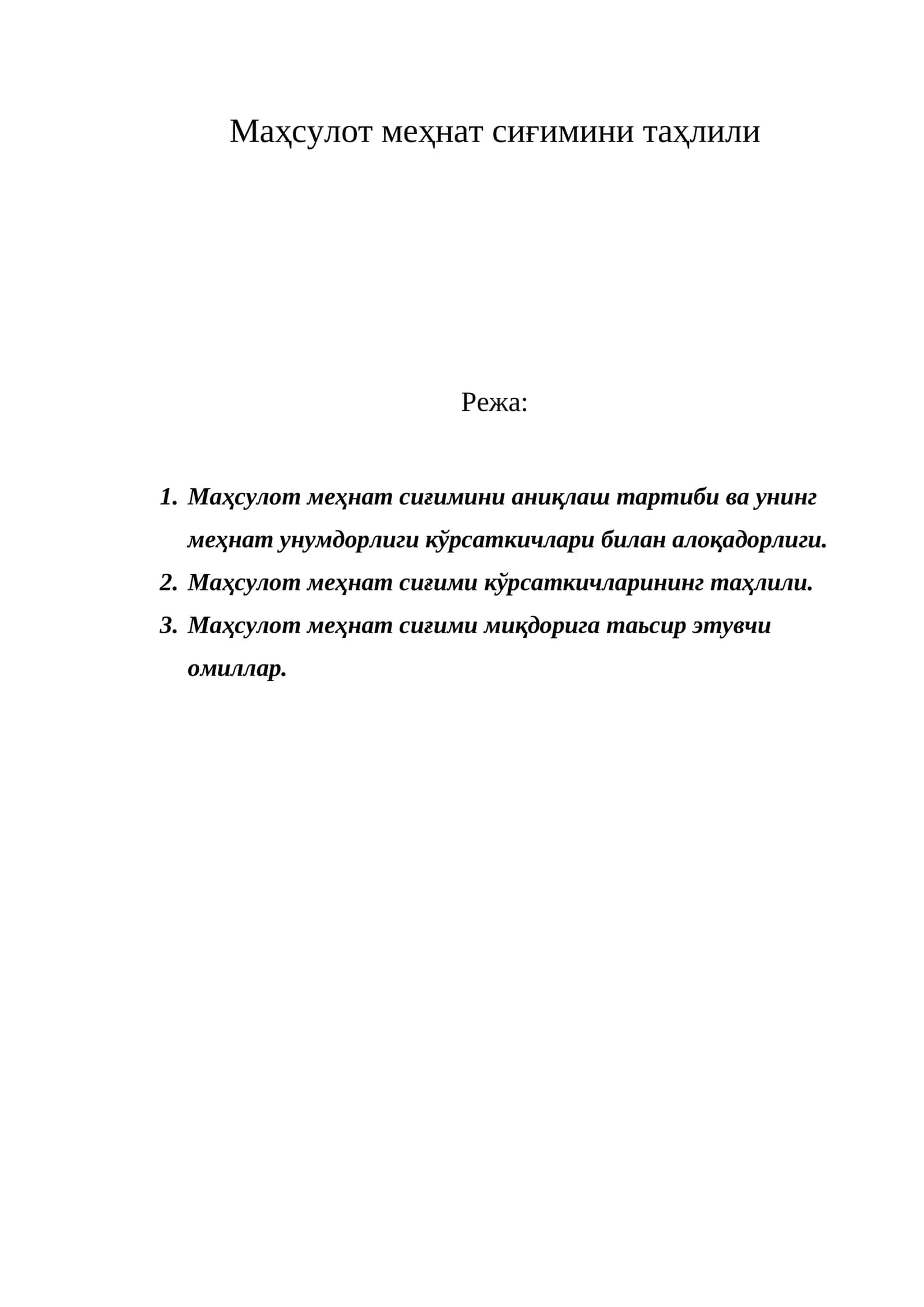 Маҳсулот меҳнат сиғимини таҳлили

Режа:

1. Маҳсулот меҳнат сиғимини аниқлаш тартиби ва унинг меҳнат унумдорлиги кўрсаткичлари билан алоқадорлиги.
2. Маҳсулот меҳнат сиғими кўрсаткичларининг таҳлили.
3. Маҳсулот меҳнат сиғими миқдорига таьсир этувчи омиллар.